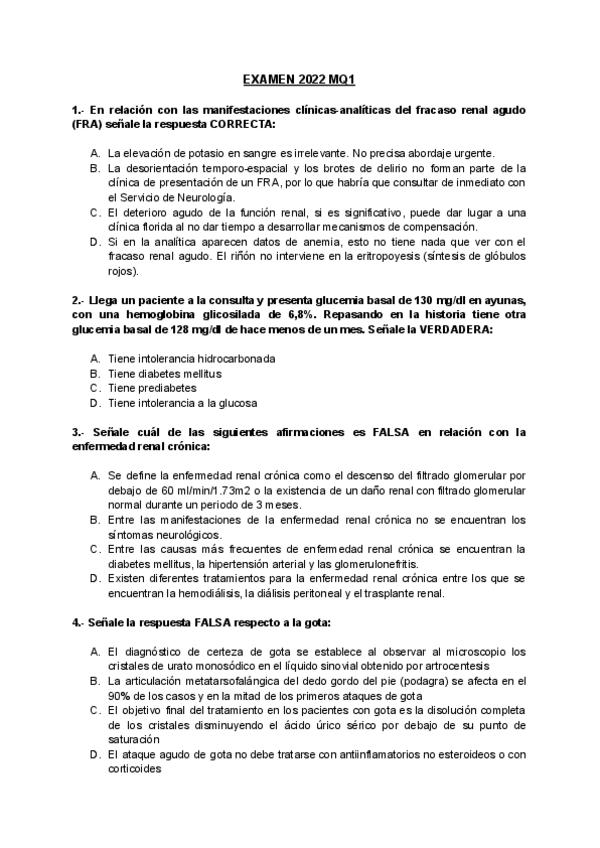 EXAMEN 2022 MQ1

1.- En relación con las manifestaciones clínicas-analíticas del fracaso renal agudo (FRA) señale la respuesta CORRECTA:

A. La elevación de potasio en sangre es irrelevante. No precisa abordaje urgente.
B. La desorientación temporo-espacial y los brotes de delirio no forman parte de la clínica de presentación de un FRA, por lo que habría que consultar de inmediato con el Servicio de Neurología.
C. El deterioro agudo de la función renal, si es significativo, puede dar lugar a una clínica florida al no dar tiempo a desarrollar mecanismos de compensación.
D. Si en la analítica aparecen datos de anemia, esto no tiene nada que ver con el fracaso renal agudo. El riñón no interviene en la eritropoyesis (síntesis de glóbulos rojos).

2.- Llega un paciente a la consulta y presenta glucemia basal de 130 mg/dl en ayunas, con una hemoglobina glicosilada de 6,8%. Repasando en la historia tiene otra glucemia basal de 128 mg/dl de hace menos de un mes. Señale la VERDADERA:

A. Tiene intolerancia hidrocarbonada
B. Tiene diabetes mellitus
C. Tiene prediabetes
D. Tiene intolerancia a la glucosa

3.- Señale cuál de las siguientes afirmaciones es FALSA en relación con la enfermedad renal crónica:

A. Se define la enfermedad renal crónica como el descenso del filtrado glomerular por debajo de 60 ml/min/1.73m2 o la existencia de un daño renal con filtrado glomerular normal durante un periodo de 3 meses.
B. Entre las manifestaciones de la enfermedad renal crónica no se encuentran los síntomas neurológicos.
C. Entre las causas más frecuentes de enfermedad renal crónica se encuentran la diabetes mellitus, la hipertensión arterial y las glomerulonefritis.
D. Existen diferentes tratamientos para la enfermedad renal crónica entre los que se encuentran la hemodiálisis, la diálisis peritoneal y el trasplante renal.

4.- Señale la respuesta FALSA respecto a la gota:

A. El diagnóstico de certeza de gota se establece al observar al microscopio los cristales de urato monosódico en el líquido sinovial obtenido por artrocentesis
B. La articulación metatarsofalángica del dedo gordo del pie (podagra) se afecta en el 90% de los casos y en la mitad de los primeros ataques de gota
C. El objetivo final del tratamiento en los pacientes con gota es la disolución completa de los cristales disminuyendo el ácido úrico sérico por debajo de su punto de saturación
D. El ataque agudo de gota no debe tratarse con antiinflamatorios no esteroideos o con corticoides